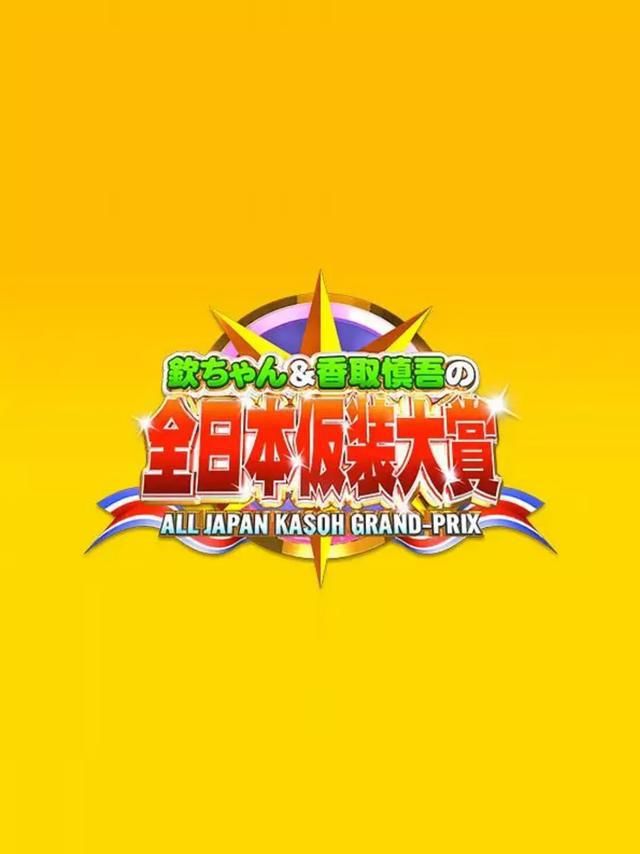 欽ちゃん&香取慎吾の
全日本仮装大賞
ALL JAPAN KASOH GRAND-PRIX